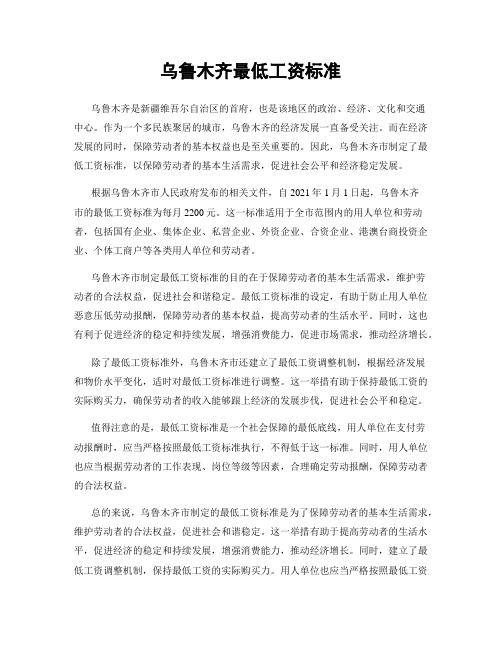 乌鲁木齐最低工资标准

乌鲁木齐是新疆维吾尔自治区的首府，也是该地区的政治、经济、文化和交通中心。作为一个多民族聚居的城市，乌鲁木齐的经济发展一直备受关注。而在经济发展的同时，保障劳动者的基本权益也是至关重要的。因此，乌鲁木齐市制定了最低工资标准，以保障劳动者的基本生活需求，促进社会公平和经济稳定发展。

根据乌鲁木齐市人民政府发布的相关文件，自 2021 年 1 月 1 日起，乌鲁木齐市的最低工资标准为每月 2200 元。这一标准适用于全市范围内的用人单位和劳动者，包括国有企业、集体企业、私营企业、外资企业、合资企业、港澳台商投资企业、个体工商户等各类用人单位和劳动者。

乌鲁木齐市制定最低工资标准的目的在于保障劳动者的基本生活需求，维护劳动者的合法权益，促进社会和谐稳定。最低工资标准的设定，有助于防止用人单位恶意压低劳动报酬，保障劳动者的基本权益，提高劳动者的生活水平。同时，这也有利于促进经济的稳定和持续发展，增强消费能力，促进市场需求，推动经济增长。

除了最低工资标准外，乌鲁木齐市还建立了最低工资调整机制，根据经济发展和物价水平变化，适时对最低工资标准进行调整。这一举措有助于保持最低工资的实际购买力，确保劳动者的收入能够跟上经济的发展步伐，促进社会公平和稳定。

值得注意的是，最低工资标准是一个社会保障的最低底线，用人单位在支付劳动报酬时，应当严格按照最低工资标准执行，不得低于这一标准。同时，用人单位也应当根据劳动者的工作表现、岗位等级等因素，合理确定劳动报酬，保障劳动者的合法权益。

总的来说，乌鲁木齐市制定的最低工资标准是为了保障劳动者的基本生活需求，维护劳动者的合法权益，促进社会和谐稳定。这一举措有助于提高劳动者的生活水平，促进经济的稳定和持续发展，增强消费能力，推动经济增长。同时，建立了最低工资调整机制，保持最低工资的实际购买力。用人单位也应当严格按照最低工资